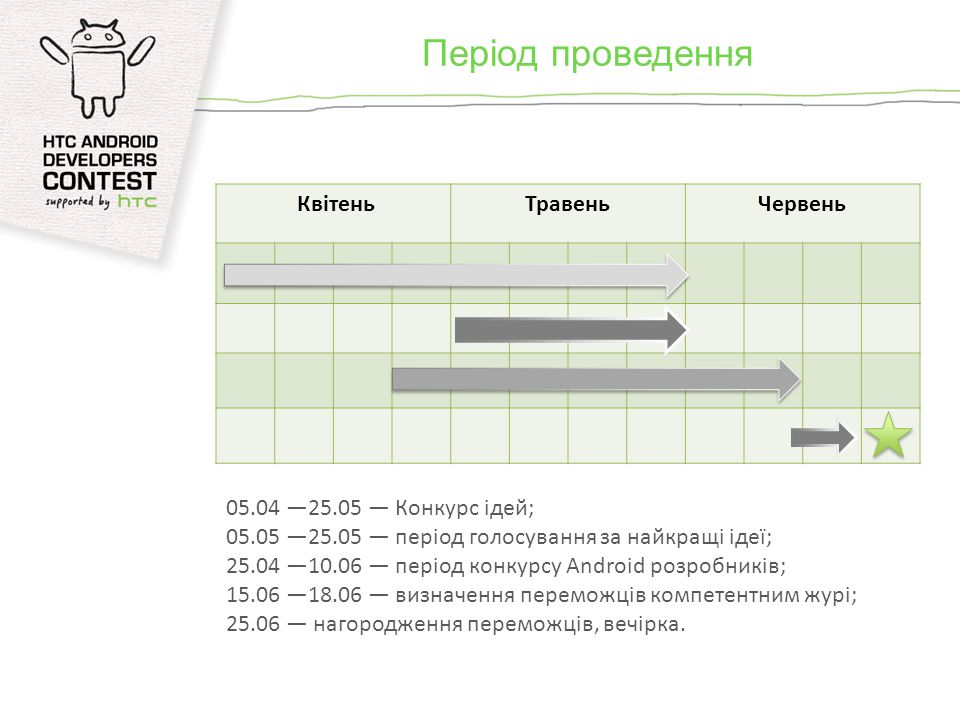 HTC ANDROID DEVELOPERS CONTEST
supported by htc

Період проведення

| Квітень | Травень | Червень |
|---|---|---|

05.04 —25.05 — Конкурс ідей;
05.05 —25.05 — період голосування за найкращі ідеї;
25.04 —10.06 — період конкурсу Android розробників;
15.06 —18.06 — визначення переможців компетентним журі;
25.06 — нагородження переможців, вечірка.